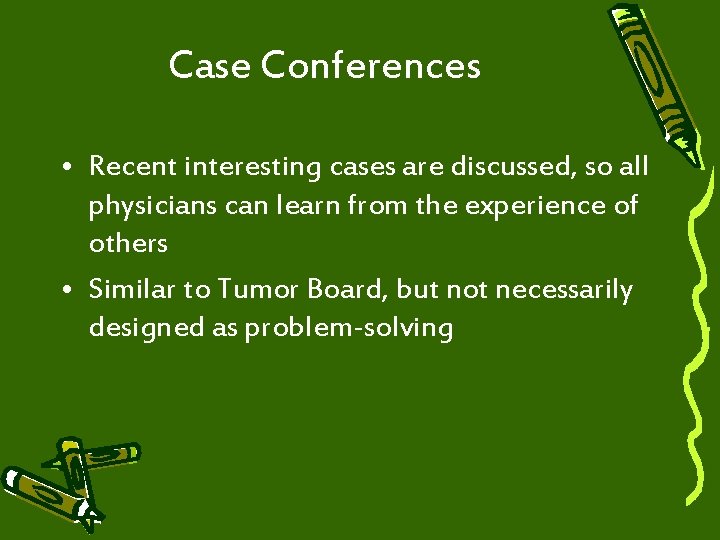 Case Conferences

• Recent interesting cases are discussed, so all physicians can learn from the experience of others
• Similar to Tumor Board, but not necessarily designed as problem-solving